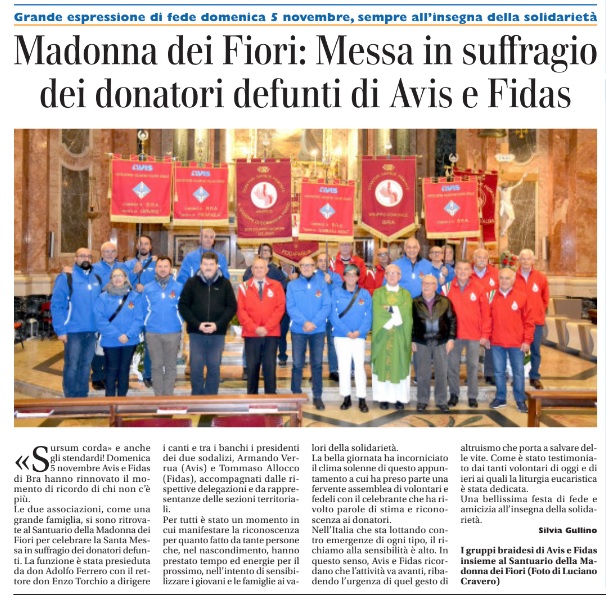 Grande espressione di fede domenica 5 novembre, sempre all'insegna della solidarietà

Madonna dei Fiori: Messa in suffragio dei donatori defunti di Avis e Fidas

«Sursum corda» e anche gli stendardi! Domenica 5 novembre Avis e Fidas di Bra hanno rinnovato il momento di ricordo di chi non c'è più.

Le due associazioni, come una grande famiglia, si sono ritrovate al Santuario della Madonna dei Fiori per celebrare la Santa Messa in suffragio dei donatori defunti. La funzione è stata presieduta da don Adolfo Ferrero con il rettore don Enzo Torchio a dirigere i canti e tra i banchi i presidenti dei due sodalizi, Armando Verrua (Avis) e Tommaso Allocco (Fidas), accompagnati dalle rispettive delegazioni e da rappresentanze delle sezioni territoriali.

Per tutti è stato un momento in cui manifestare la riconoscenza per quanto fatto da tante persone che, nel nascondimento, hanno prestato tempo ed energie per il prossimo, nell'intento di sensibilizzare i giovani e le famiglie ai valori della solidarietà.

La bella giornata ha incorniciato il clima solenne di questo appuntamento a cui ha preso parte una fervente assemblea di volontari e fedeli con il celebrante che ha rivolto parole di stima e riconoscenza ai donatori.

Nell'Italia che sta lottando contro emergenze di ogni tipo, il richiamo alla sensibilità è alto. In questo senso, Avis e Fidas ricordano che l'attività va avanti, ribadendo l'urgenza di quel gesto di altruismo che porta a salvare delle vite. Come è stato testimoniato dai tanti volontari di oggi e di ieri ai quali la liturgia eucaristica è stata dedicata.

Una bellissima festa di fede e amicizia all'insegna della solidarietà.

Silvia Gullino

I gruppi braidesi di Avis e Fidas insieme al Santuario della Madonna dei Fiori (Foto di Luciano Cravero)